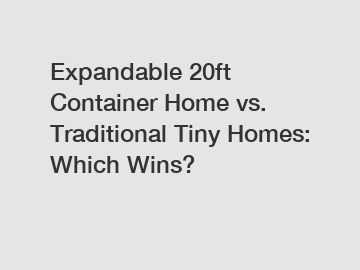 Expandable 20ft Container Home vs. Traditional Tiny Homes: Which Wins?